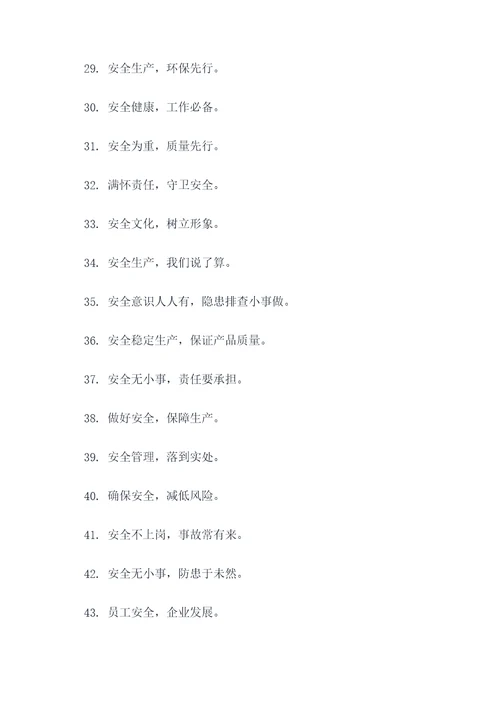 29. 安全生产，环保先行。

30. 安全健康，工作必备。

31. 安全为重，质量先行。

32. 满怀责任，守卫安全。

33. 安全文化，树立形象。

34. 安全生产，我们说了算。

35. 安全意识人人有，隐患排查小事做。

36. 安全稳定生产，保证产品质量。

37. 安全无小事，责任要承担。

38. 做好安全，保障生产。

39. 安全管理，落到实处。

40. 确保安全，减低风险。

41. 安全不上岗，事故常有来。

42. 安全无小事，防患于未然。

43. 员工安全，企业发展。